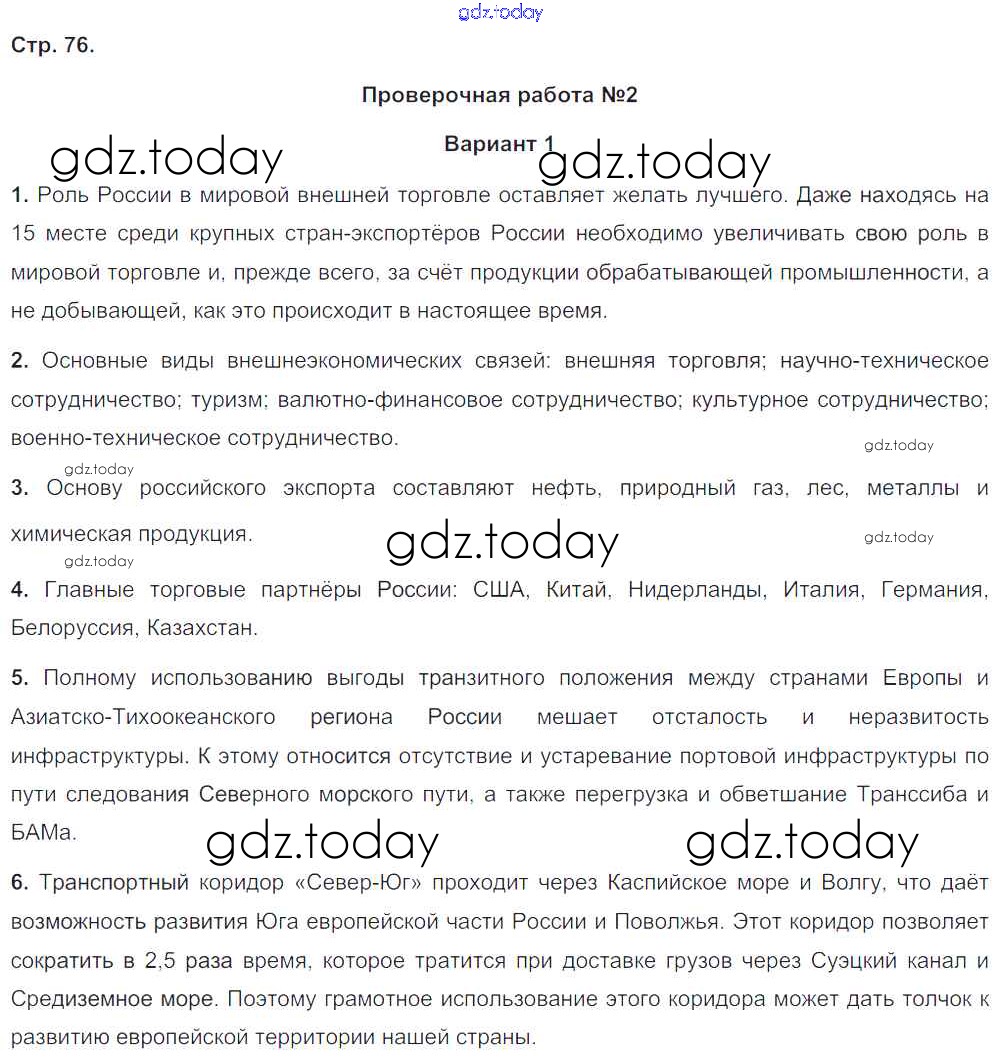 gdz.today

Стр. 76.

Проверочная работа №2

Вариант 1

gdz.today gdz.today

1. Роль России в мировой внешней торговле оставляет желать лучшего. Даже находясь на 15 месте среди крупных стран-экспортёров России необходимо увеличивать свою роль в мировой торговле и, прежде всего, за счёт продукции обрабатывающей промышленности, а не добывающей, как это происходит в настоящее время.

2. Основные виды внешнеэкономических связей: внешняя торговля; научно-техническое сотрудничество; туризм; валютно-финансовое сотрудничество; культурное сотрудничество; военно-техническое сотрудничество.

gdz.today

gdz.today

3. Основу российского экспорта составляют нефть, природный газ, лес, металлы и химическая продукция.

gdz.today gdz.today gdz.today

4. Главные торговые партнёры России: США, Китай, Нидерланды, Италия, Германия, Белоруссия, Казахстан.

5. Полному использованию выгоды транзитного положения между странами Европы и Азиатско-Тихоокеанского региона России мешает отсталость и неразвитость инфраструктуры. К этому относится отсутствие и устаревание портовой инфраструктуры по пути следования Северного морского пути, а также перегрузка и обветшание Транссиба и БАМа.

gdz.today gdz.today

6. Транспортный коридор «Север-Юг» проходит через Каспийское море и Волгу, что даёт возможность развития Юга европейской части России и Поволжья. Этот коридор позволяет сократить в 2,5 раза время, которое тратится при доставке грузов через Суэцкий канал и Средиземное море. Поэтому грамотное использование этого коридора может дать толчок к развитию европейской территории нашей страны.